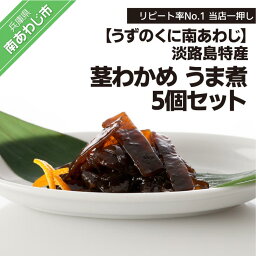 兵庫県
南あわじ市

リピート率No.1 当店一押し

【うずのくに南あわじ】
淡路島特産
茎わかめ うま煮
5個セット